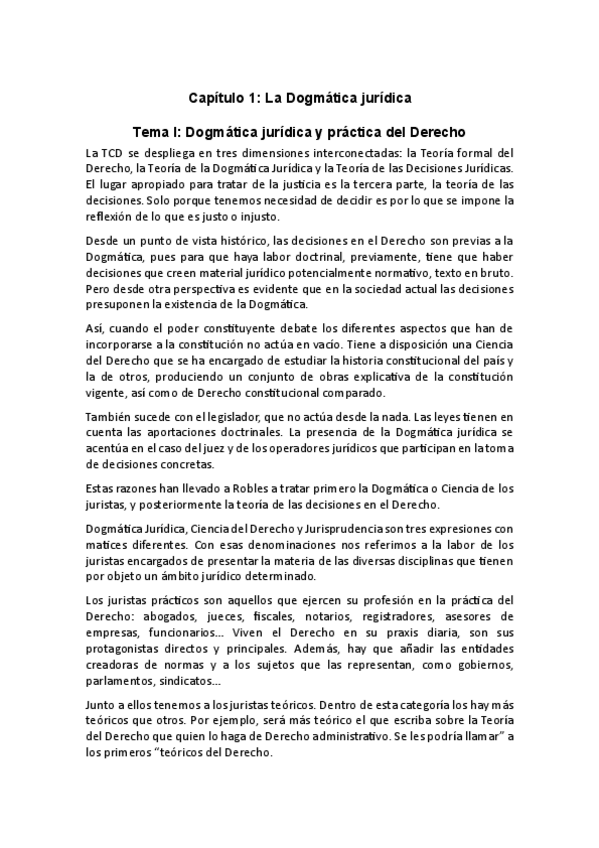 Capítulo 1: La Dogmática jurídica

Tema I: Dogmática jurídica y práctica del Derecho

La TCD se despliega en tres dimensiones interconectadas: la Teoría formal del Derecho, la Teoría de la Dogmática Jurídica y la Teoría de las Decisiones Jurídicas. El lugar apropiado para tratar de la justicia es la tercera parte, la teoría de las decisiones. Solo porque tenemos necesidad de decidir es por lo que se impone la reflexión de lo que es justo o injusto.

Desde un punto de vista histórico, las decisiones en el Derecho son previas a la Dogmática, pues para que haya labor doctrinal, previamente, tiene que haber decisiones que creen material jurídico potencialmente normativo, texto en bruto. Pero desde otra perspectiva es evidente que en la sociedad actual las decisiones presuponen la existencia de la Dogmática.

Así, cuando el poder constituyente debate los diferentes aspectos que han de incorporarse a la constitución no actúa en vacío. Tiene a disposición una Ciencia del Derecho que se ha encargado de estudiar la historia constitucional del país y la de otros, produciendo un conjunto de obras explicativa de la constitución vigente, así como de Derecho constitucional comparado.

También sucede con el legislador, que no actúa desde la nada. Las leyes tienen en cuenta las aportaciones doctrinales. La presencia de la Dogmática jurídica se acentúa en el caso del juez y de los operadores jurídicos que participan en la toma de decisiones concretas.

Estas razones han llevado a Robles a tratar primero la Dogmática o Ciencia de los juristas, y posteriormente la teoría de las decisiones en el Derecho.

Dogmática Jurídica, Ciencia del Derecho y Jurisprudencia son tres expresiones con matices diferentes. Con esas denominaciones nos referimos a la labor de los juristas encargados de presentar la materia de las diversas disciplinas que tienen por objeto un ámbito jurídico determinado.

Los juristas prácticos son aquellos que ejercen su profesión en la práctica del Derecho: abogados, jueces, fiscales, notarios, registradores, asesores de empresas, funcionarios... Viven el Derecho en su praxis diaria, son sus protagonistas directos y principales. Además, hay que añadir las entidades creadoras de normas y a los sujetos que las representan, como gobiernos, parlamentos, sindicatos...

Junto a ellos tenemos a los juristas teóricos. Dentro de esta categoría los hay más teóricos que otros. Por ejemplo, será más teórico el que escriba sobre la Teoría del Derecho que quien lo haga de Derecho administrativo. Se les podría llamar" a los primeros "teóricos del Derecho.